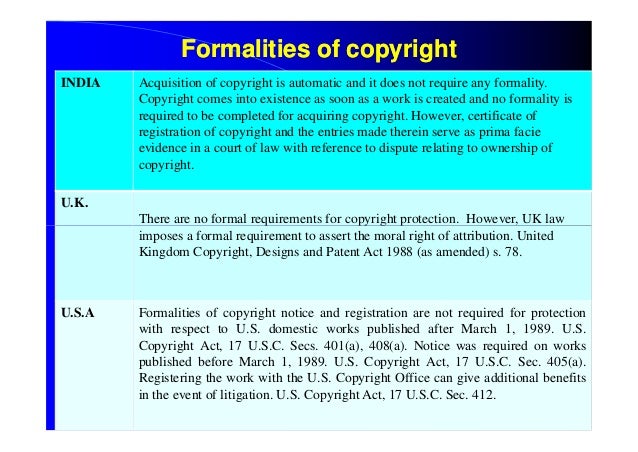 Formalities of copyright

| INDIA | Acquisition of copyright is automatic and it does not require any formality. Copyright comes into existence as soon as a work is created and no formality is required to be completed for acquiring copyright. However, certificate of registration of copyright and the entries made therein serve as prima facie evidence in a court of law with reference to dispute relating to ownership of copyright. |
|---|---|
| U.K. | There are no formal requirements for copyright protection. However, UK law imposes a formal requirement to assert the moral right of attribution. United Kingdom Copyright, Designs and Patent Act 1988 (as amended) s. 78. |
| U.S.A | Formalities of copyright notice and registration are not required for protection with respect to U.S. domestic works published after March 1, 1989. U.S. Copyright Act, 17 U.S.C. Secs. 401(a), 408(a). Notice was required on works published before March 1, 1989. U.S. Copyright Act, 17 U.S.C. Sec. 405(a). Registering the work with the U.S. Copyright Office can give additional benefits in the event of litigation. U.S. Copyright Act, 17 U.S.C. Sec. 412. |